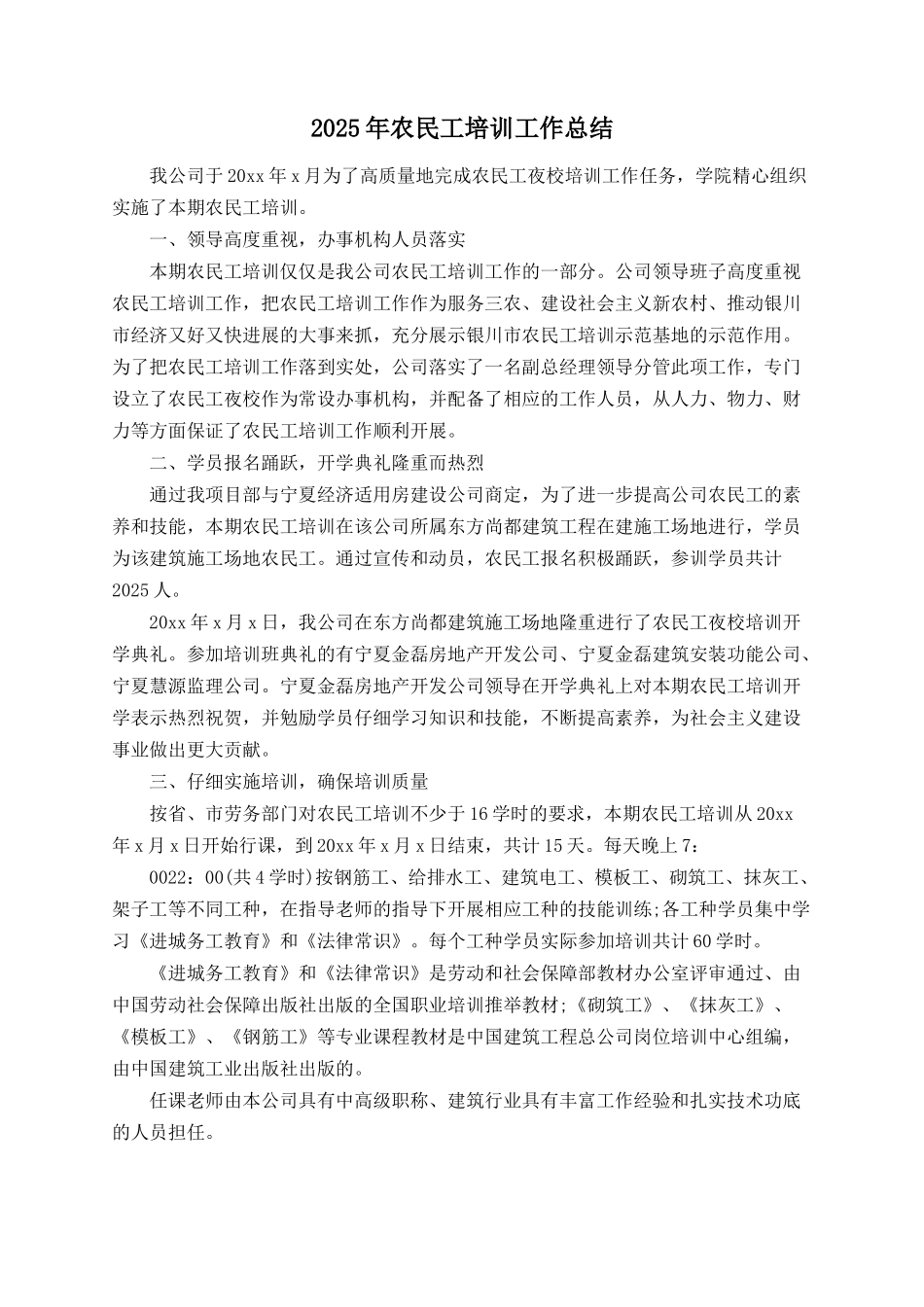 2025年农民工培训工作总结

我公司于20xx年x月为了高质量地完成农民工夜校培训工作任务，学院精心组织实施了本期农民工培训。

一、领导高度重视，办事机构人员落实

本期农民工培训仅仅是我公司农民工培训工作的一部分。公司领导班子高度重视农民工培训工作，把农民工培训工作作为服务三农、建设社会主义新农村、推动银川市经济又好又快进展的大事来抓，充分展示银川市农民工培训示范基地的示范作用。为了把农民工培训工作落到实处，公司落实了一名副总经理领导分管此项工作，专门设立了农民工夜校作为常设办事机构，并配备了相应的工作人员，从人力、物力、财力等方面保证了农民工培训工作顺利开展。

二、学员报名踊跃，开学典礼隆重而热烈

通过我项目部与宁夏经济适用房建设公司商定，为了进一步提高公司农民工的素养和技能，本期农民工培训在该公司所属东方尚都建筑工程在建施工场地进行，学员为该建筑施工场地农民工。通过宣传和动员，农民工报名积极踊跃，参训学员共计2025人。

20xx年x月x日，我公司在东方尚都建筑施工场地隆重进行了农民工夜校培训开学典礼。参加培训班典礼的有宁夏金磊房地产开发公司、宁夏金磊建筑安装功能公司、宁夏慧源监理公司。宁夏金磊房地产开发公司领导在开学典礼上对本期农民工培训开学表示热烈祝贺，并勉励学员仔细学习知识和技能，不断提高素养，为社会主义建设事业做出更大贡献。

三、仔细实施培训，确保培训质量

按省、市劳务部门对农民工培训不少于16学时的要求，本期农民工培训从20xx年x月x日开始行课，到20xx年x月x日结束，共计15天。每天晚上7：

0022：00(共4学时)按钢筋工、给排水工、建筑电工、模板工、砌筑工、抹灰工、架子工等不同工种，在指导老师的指导下开展相应工种的技能训练;各工种学员集中学习《进城务工教育》和《法律常识》。每个工种学员实际参加培训共计60学时。

《进城务工教育》和《法律常识》是劳动和社会保障部教材办公室评审通过、由中国劳动社会保障出版社出版的全国职业培训推举教材;《砌筑工》、《抹灰工》、《模板工》、《钢筋工》等专业课程教材是中国建筑工程总公司岗位培训中心组编，由中国建筑工业出版社出版的。

任课老师由本公司具有中高级职称、建筑行业具有丰富工作经验和扎实技术功底的人员担任。